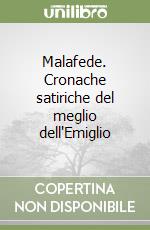 unilibro

Malafede. Cronache satiriche del meglio dell'Emiglio

COPERTINA NON DISPONIBILE